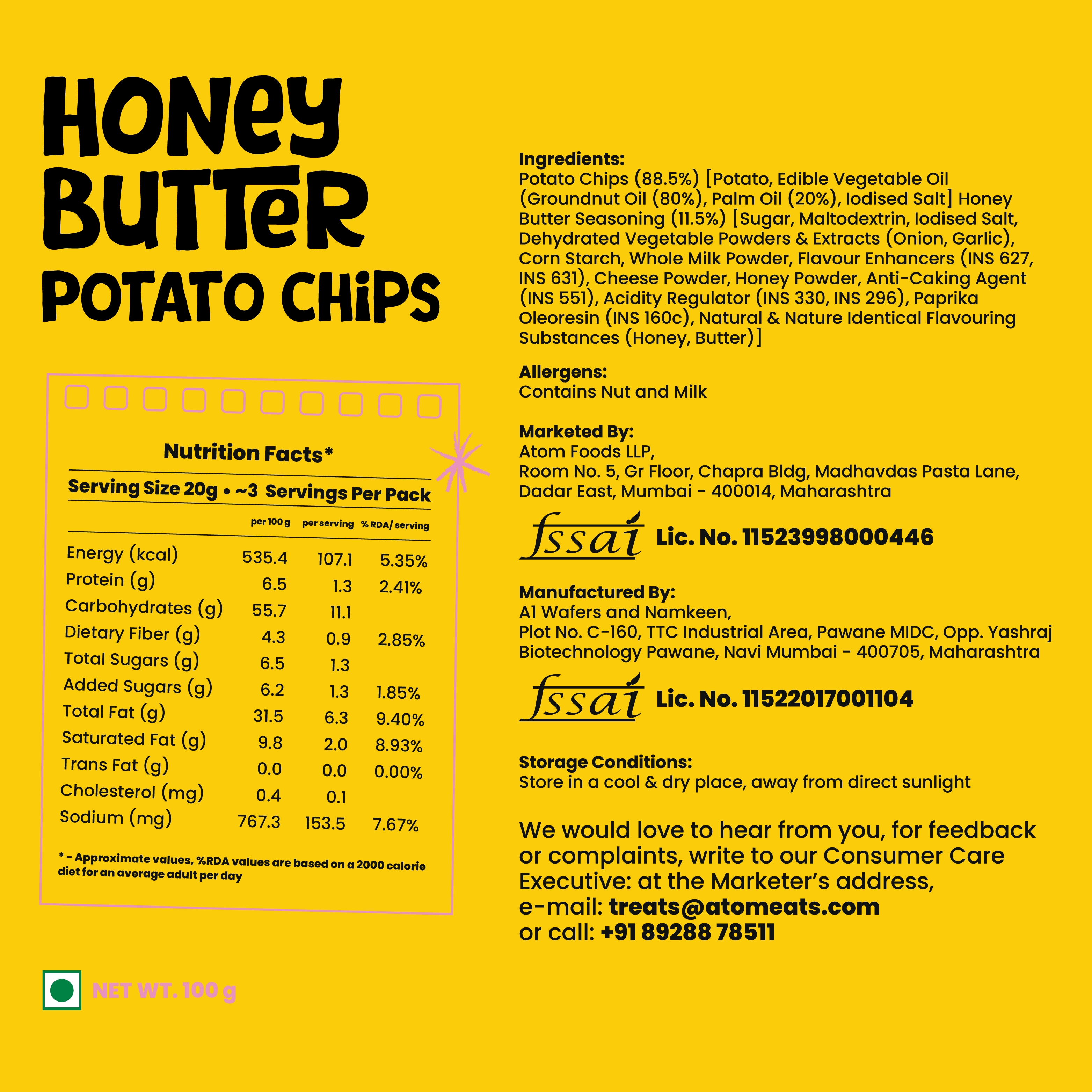 HONEY BUTTER POTATO CHIPS

Nutrition Facts*

Serving Size 20g • ~3 Servings Per Pack

| | per 100 g | per serving | % RDA/ serving |
|---|---|---|---|
| Energy (kcal) | 535.4 | 107.1 | 5.35% |
| Protein (g) | 6.5 | 1.3 | 2.41% |
| Carbohydrates (g) | 55.7 | 11.1 | |
| Dietary Fiber (g) | 4.3 | 0.9 | 2.85% |
| Total Sugars (g) | 6.5 | 1.3 | |
| Added Sugars (g) | 6.2 | 1.3 | 1.85% |
| Total Fat (g) | 31.5 | 6.3 | 9.40% |
| Saturated Fat (g) | 9.8 | 2.0 | 8.93% |
| Trans Fat (g) | 0.0 | 0.0 | 0.00% |
| Cholesterol (mg) | 0.4 | 0.1 | |
| Sodium (mg) | 767.3 | 153.5 | 7.67% |

* - Approximate values, %RDA values are based on a 2000 calorie diet for an average adult per day

NET WT. 100 g

Ingredients:
Potato Chips (88.5%) [Potato, Edible Vegetable Oil (Groundnut Oil (80%), Palm Oil (20%), Iodised Salt] Honey Butter Seasoning (11.5%) [Sugar, Maltodextrin, Iodised Salt, Dehydrated Vegetable Powders & Extracts (Onion, Garlic), Corn Starch, Whole Milk Powder, Flavour Enhancers (INS 627, INS 631), Cheese Powder, Honey Powder, Anti-Caking Agent (INS 551), Acidity Regulator (INS 330, INS 296), Paprika Oleoresin (INS 160c), Natural & Nature Identical Flavouring Substances (Honey, Butter)]

Allergens:
Contains Nut and Milk

Marketed By:
Atom Foods LLP,
Room No. 5, Gr Floor, Chapra Bldg, Madhavdas Pasta Lane, Dadar East, Mumbai - 400014, Maharashtra

fssai Lic. No. 11523998000446

Manufactured By:
A1 Wafers and Namkeen,
Plot No. C-160, TTC Industrial Area, Pawane MIDC, Opp. Yashraj Biotechnology Pawane, Navi Mumbai - 400705, Maharashtra

fssai Lic. No. 11522017001104

Storage Conditions:
Store in a cool & dry place, away from direct sunlight

We would love to hear from you, for feedback or complaints, write to our Consumer Care Executive: at the Marketer's address,
e-mail: treats@atomeats.com
or call: +91 89288 78511